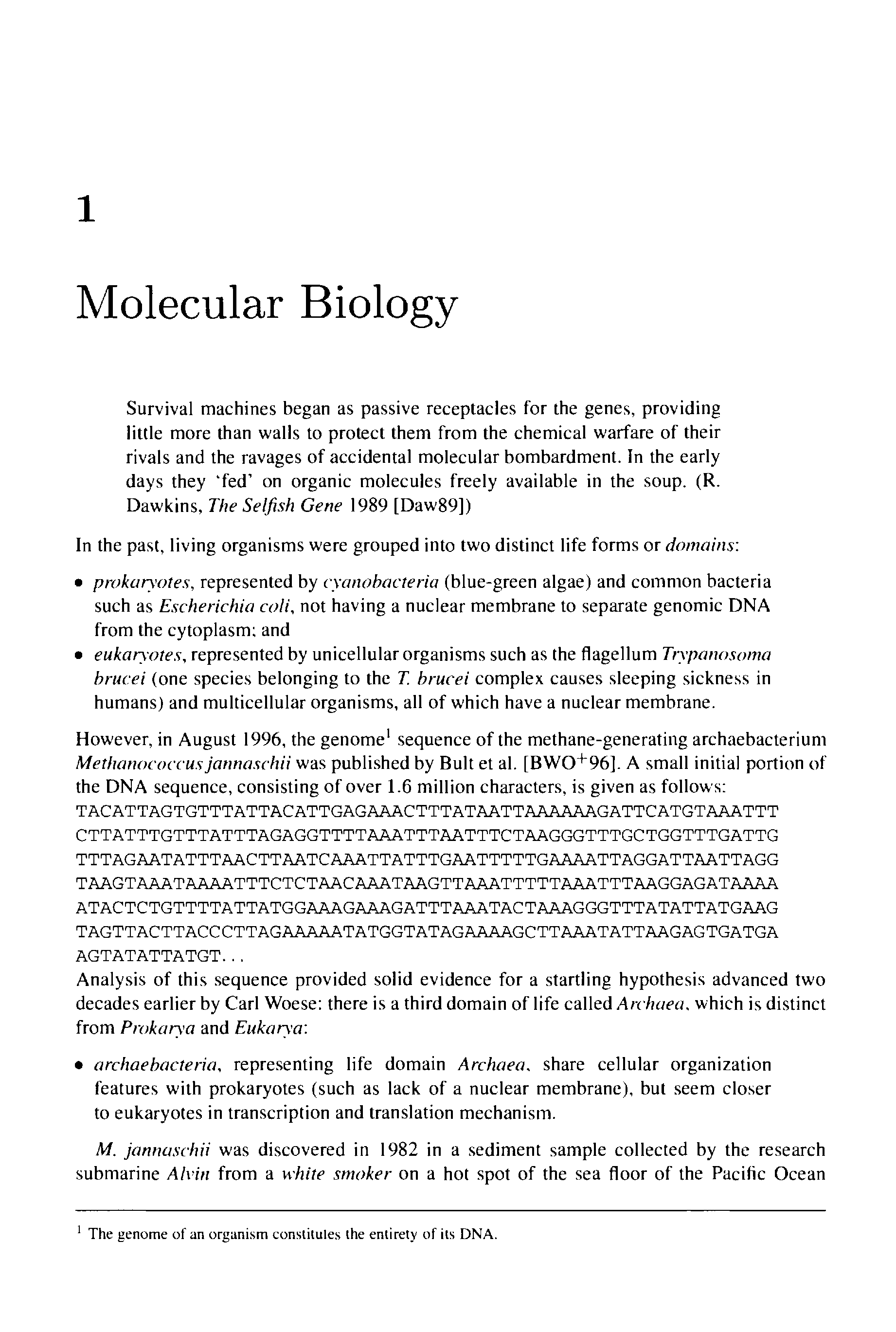 1

Molecular Biology

Survival machines began as passive receptacles for the genes, providing little more than walls to protect them from the chemical warfare of their rivals and the ravages of accidental molecular bombardment. In the early days they 'fed' on organic molecules freely available in the soup. (R. Dawkins, The Selfish Gene 1989 [Daw89])

In the past, living organisms were grouped into two distinct life forms or domains:

• prokaryotes, represented by cyanobacteria (blue-green algae) and common bacteria such as Escherichia coli, not having a nuclear membrane to separate genomic DNA from the cytoplasm; and
• eukaryotes, represented by unicellular organisms such as the flagellum Trypanosoma brucei (one species belonging to the T. brucei complex causes sleeping sickness in humans) and multicellular organisms, all of which have a nuclear membrane.

However, in August 1996, the genome$^1$ sequence of the methane-generating archaebacterium Methanococcus jannaschii was published by Bult et al. [BWO$^+$96]. A small initial portion of the DNA sequence, consisting of over 1.6 million characters, is given as follows:
TACATTAGTGTTTATTACATTGAGAAACTTTATAATTAAAAAAGATTCATGTAAATTT
CTTATTTGTTTATTTAGAGGTTTTAAATTTAATTTCTAAGGGTTTGCTGGTTTGATTG
TTTAGAATATTTAACTTAATCAAATTATTTGAATTTTTGAAAATTAGGATTAATTAGG
TAAGTAAATAAAATTTCTCTAACAAATAAGTTAAATTTTTAAATTTAAGGAGATAAAA
ATACTCTGTTTTATTATGGAAAGAAAGATTTAAATACTAAAGGGTTTATATTATGAAG
TAGTTACTTACCCTTAGAAAAATATGGTATAGAAAAGCTTAAATATTAAGAGTGATGA
AGTATATTATGT...
Analysis of this sequence provided solid evidence for a startling hypothesis advanced two decades earlier by Carl Woese: there is a third domain of life called Archaea, which is distinct from Prokarya and Eukarya:

• archaebacteria, representing life domain Archaea, share cellular organization features with prokaryotes (such as lack of a nuclear membrane), but seem closer to eukaryotes in transcription and translation mechanism.

M. jannaschii was discovered in 1982 in a sediment sample collected by the research submarine Alvin from a white smoker on a hot spot of the sea floor of the Pacific Ocean

$^1$ The genome of an organism constitutes the entirety of its DNA.